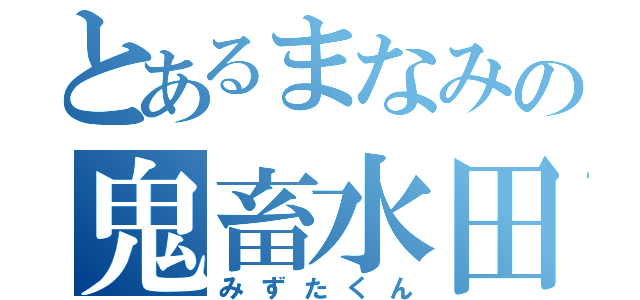 とあるまなみの
鬼畜水田
みずたくん